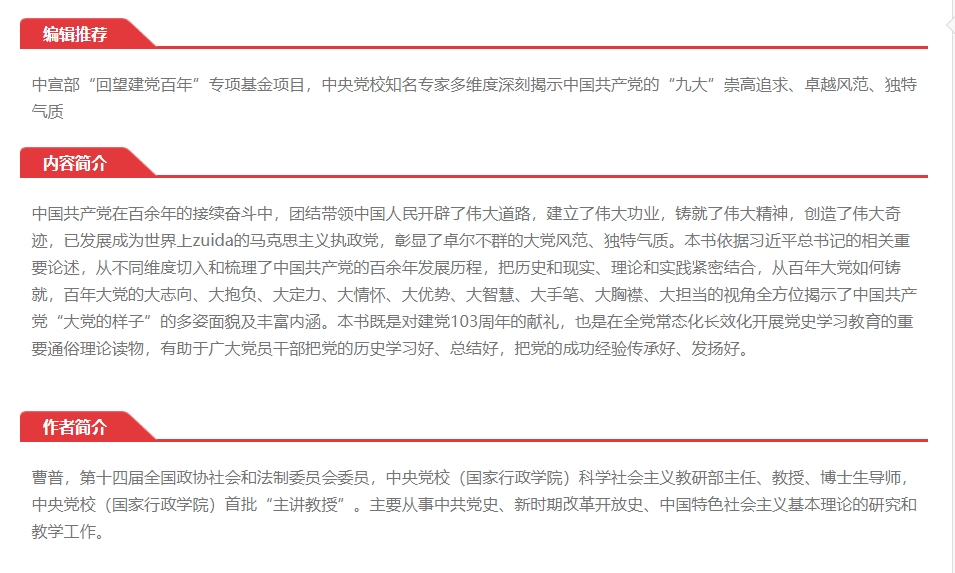 编辑推荐

中宣部“回望建党百年”专项基金项目，中央党校知名专家多维度深刻揭示中国共产党的“九大”崇高追求、卓越风范、独特气质

内容简介

中国共产党在百余年的接续奋斗中，团结带领中国人民开辟了伟大道路，建立了伟大功业，铸就了伟大精神，创造了伟大奇迹，已发展成为世界上zuida的马克思主义执政党，彰显了卓尔不群的大党风范、独特气质。本书依据习近平总书记的相关重要论述，从不同维度切入和梳理了中国共产党的百余年发展历程，把历史和现实、理论和实践紧密结合，从百年大党如何铸就，百年大党的大志向、大抱负、大定力、大情怀、大优势、大智慧、大手笔、大胸襟、大担当的视角全方位揭示了中国共产党“大党的样子”的多姿面貌及丰富内涵。本书既是对建党103周年的献礼，也是在全党常态化长效化开展党史学习教育的重要通俗理论读物，有助于广大党员干部把党的历史学习好、总结好，把党的成功经验传承好、发扬好。

作者简介

曹普，第十四届全国政协社会和法制委员会委员，中央党校（国家行政学院）科学社会主义教研部主任、教授、博士生导师，中央党校（国家行政学院）首批“主讲教授”。主要从事中共党史、新时期改革开放史、中国特色社会主义基本理论的研究和教学工作。